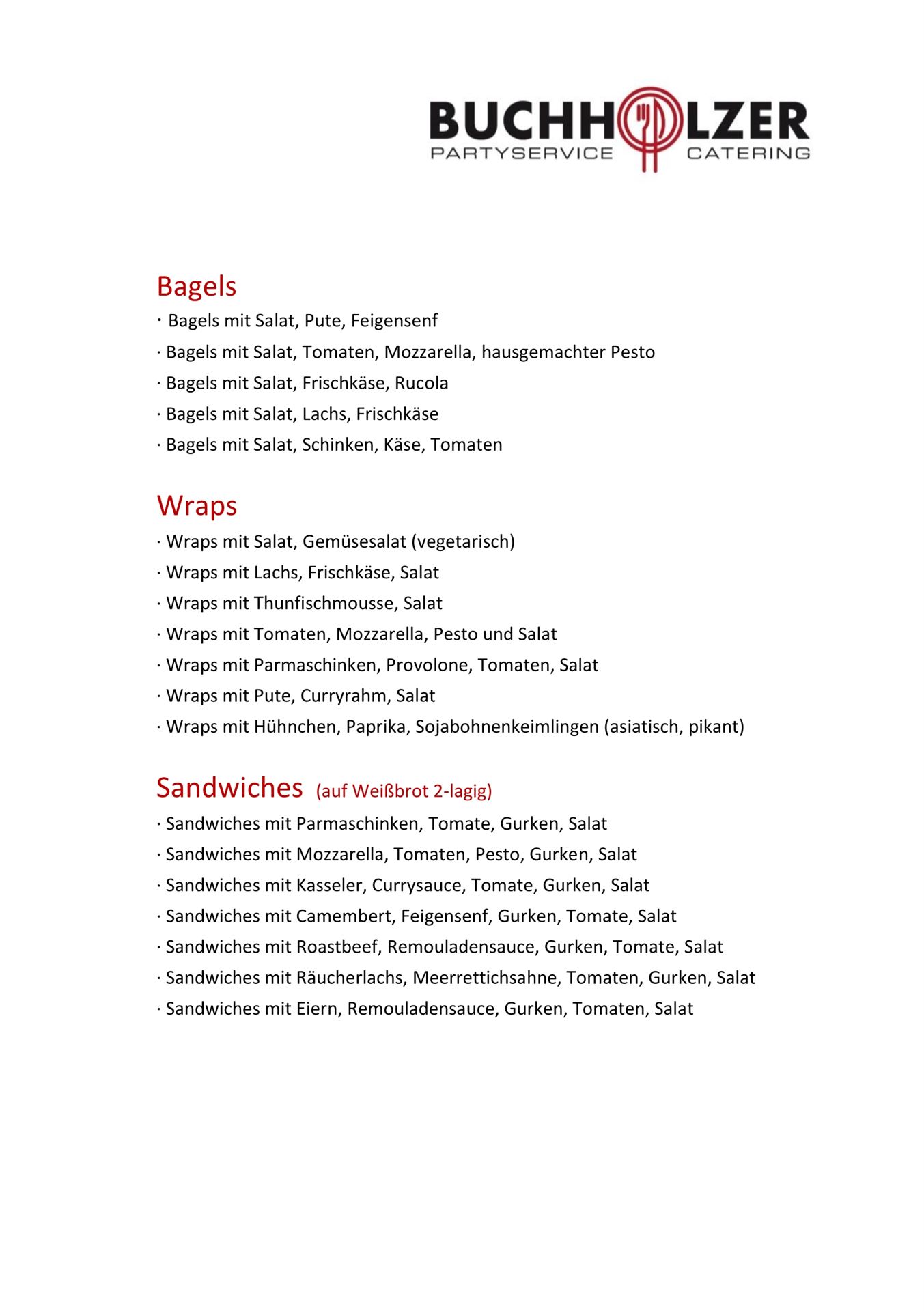 BUCHHOLZER
PARTYSERVICE CATERING

Bagels
· Bagels mit Salat, Pute, Feigensenf
· Bagels mit Salat, Tomaten, Mozzarella, hausgemachter Pesto
· Bagels mit Salat, Frischkäse, Rucola
· Bagels mit Salat, Lachs, Frischkäse
· Bagels mit Salat, Schinken, Käse, Tomaten

Wraps
· Wraps mit Salat, Gemüsesalat (vegetarisch)
· Wraps mit Lachs, Frischkäse, Salat
· Wraps mit Thunfischmousse, Salat
· Wraps mit Tomaten, Mozzarella, Pesto und Salat
· Wraps mit Parmaschinken, Provolone, Tomaten, Salat
· Wraps mit Pute, Curryrahm, Salat
· Wraps mit Hühnchen, Paprika, Sojabohnenkeimlingen (asiatisch, pikant)

Sandwiches (auf Weißbrot 2-lagig)
· Sandwiches mit Parmaschinken, Tomate, Gurken, Salat
· Sandwiches mit Mozzarella, Tomaten, Pesto, Gurken, Salat
· Sandwiches mit Kasseler, Currysauce, Tomate, Gurken, Salat
· Sandwiches mit Camembert, Feigensenf, Gurken, Tomate, Salat
· Sandwiches mit Roastbeef, Remouladensauce, Gurken, Tomate, Salat
· Sandwiches mit Räucherlachs, Meerrettichsahne, Tomaten, Gurken, Salat
· Sandwiches mit Eiern, Remouladensauce, Gurken, Tomaten, Salat